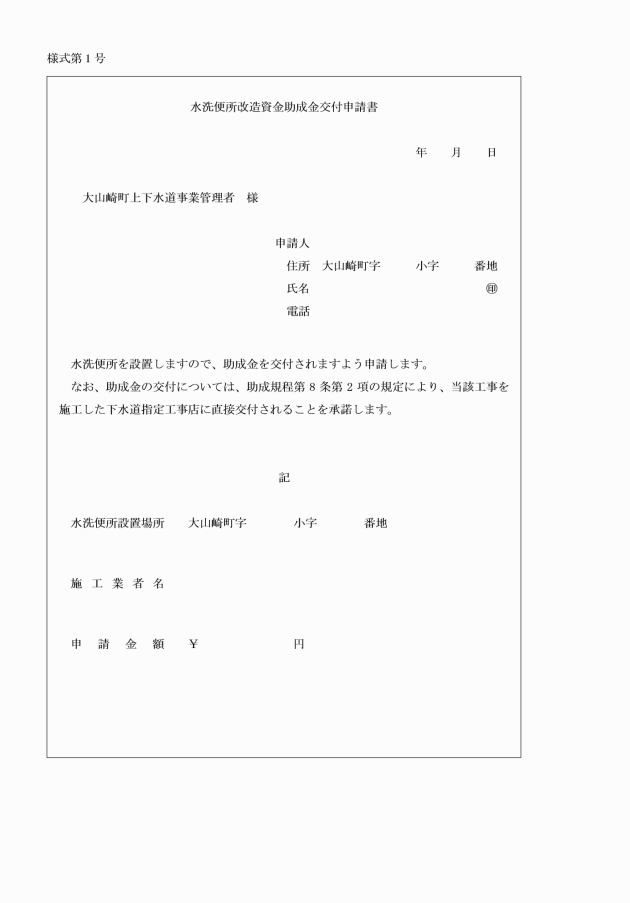 様式第１号

水洗便所改造資金助成金交付申請書

年　　月　　日

大山崎町上下水道事業管理者　様

申請人
住所　大山崎町字　　　小字　　　番地
氏名　　　　　　　　　　　　　　　㊞
電話

水洗便所を設置しますので、助成金を交付されますよう申請します。
なお、助成金の交付については、助成規程第８条第２項の規定により、当該工事を施工した下水道指定工事店に直接交付されることを承諾します。

記

水洗便所設置場所　　大山崎町字　　　　小字　　　　番地

施　工　業　者　名

申　　請　　金　　額　　￥　　　　　　　　円